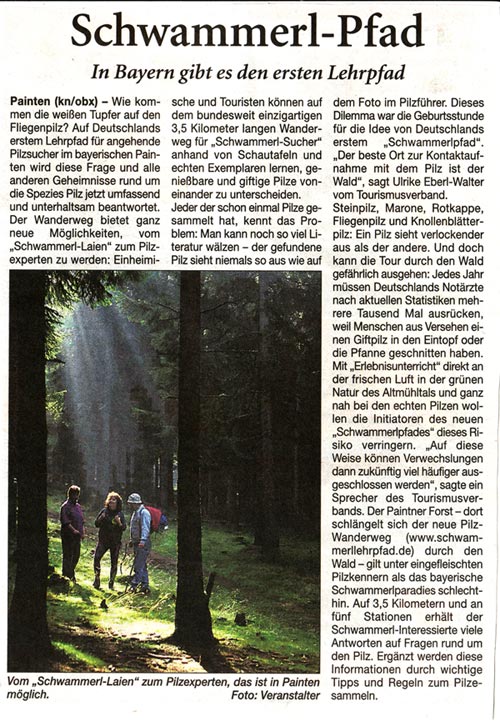 Schwammerl-Pfad

In Bayern gibt es den ersten Lehrpfad

Painten (kn/obx) – Wie kommen die weißen Tupfer auf den Fliegenpilz? Auf Deutschlands erstem Lehrpfad für angehende Pilzsucher im bayerischen Painten wird diese Frage und alle anderen Geheimnisse rund um die Spezies Pilz jetzt umfassend und unterhaltsam beantwortet. Der Wanderweg bietet ganz neue Möglichkeiten, vom „Schwammerl-Laien" zum Pilzexperten zu werden: Einheimische und Touristen können auf dem bundesweit einzigartigen 3,5 Kilometer langen Wanderweg für „Schwammerl-Sucher" anhand von Schautafeln und echten Exemplaren lernen, genießbare und giftige Pilze voneinander zu unterscheiden.

Jeder der schon einmal Pilze gesammelt hat, kennt das Problem: Man kann noch so viel Literatur wälzen – der gefundene Pilz sieht niemals so aus wie auf dem Foto im Pilzführer. Dieses Dilemma war die Geburtsstunde für die Idee von Deutschlands erstem „Schwammerlpfad". „Der beste Ort zur Kontaktaufnahme mit dem Pilz ist der Wald", sagt Ulrike Eberl-Walter vom Tourismusverband.

Steinpilz, Marone, Rotkappe, Fliegenpilz und Knollenblätterpilz: Ein Pilz sieht verlockender aus als der andere. Und doch kann die Tour durch den Wald gefährlich ausgehen: Jedes Jahr müssen Deutschlands Notärzte nach aktuellen Statistiken mehrere Tausend Mal ausrücken, weil Menschen aus Versehen einen Giftpilz in den Eintopf oder die Pfanne geschnitten haben.

Mit „Erlebnisunterricht" direkt an der frischen Luft in der grünen Natur des Altmühltals und ganz nah bei den echten Pilzen wollen die Initiatoren des neuen „Schwammerlpfades" dieses Risiko verringern. „Auf diese Weise können Verwechslungen dann zukünftig viel häufiger ausgeschlossen werden", sagte ein Sprecher des Tourismusverbands. Der Paintner Forst – dort schlängelt sich der neue Pilz-Wanderweg (www.schwammerllehrpfad.de) durch den Wald – gilt unter eingefleischten Pilzkennern als das bayerische Schwammerlparadies schlechthin. Auf 3,5 Kilometern und an fünf Stationen erhält der Schwammerl-Interessierte viele Antworten auf Fragen rund um den Pilz. Ergänzt werden diese Informationen durch wichtige Tipps und Regeln zum Pilzesammeln.

Vom „Schwammerl-Laien" zum Pilzexperten, das ist in Painten möglich. Foto: Veranstalter